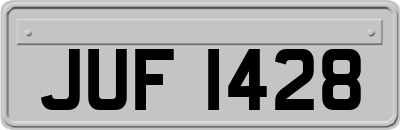 JUF 1428